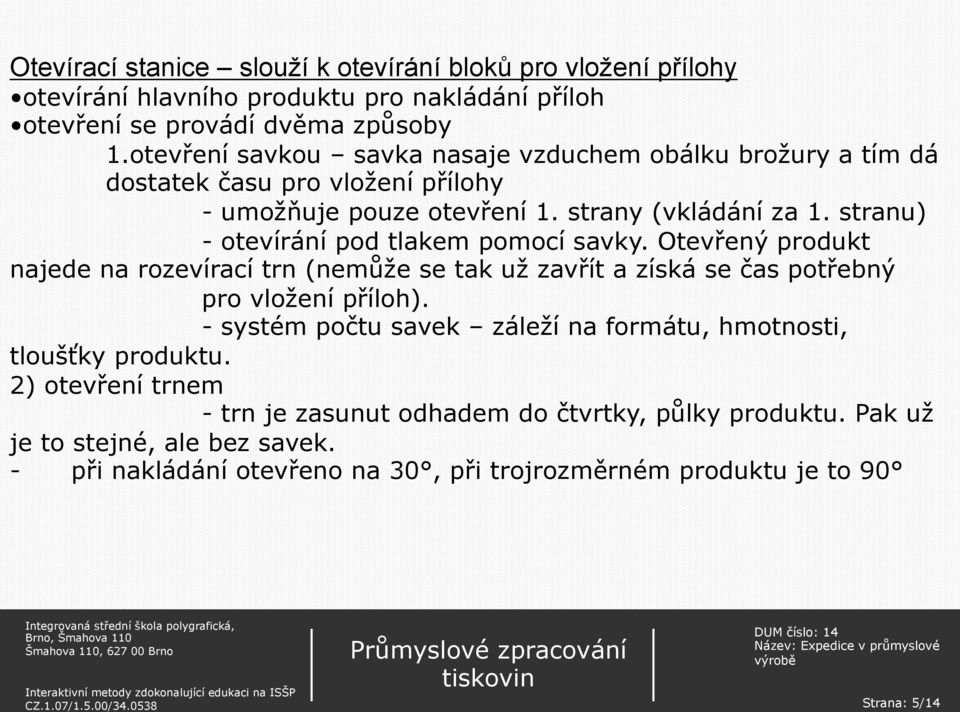 Otevírací stanice – slouží k otevírání bloků pro vložení přílohy
•otevírání hlavního produktu pro nakládání příloh
•otevření se provádí dvěma způsoby

1.otevření savkou – savka nasaje vzduchem obálku brožury a tím dá dostatek času pro vložení přílohy

- umožňuje pouze otevření 1. strany (vkládání za 1. stranu)

- otevírání pod tlakem pomocí savky. Otevřený produkt najede na rozevírací trn (nemůže se tak už zavřít a získá se čas potřebný pro vložení příloh).

- systém počtu savek – záleží na formátu, hmotnosti, tloušťky produktu.

2) otevření trnem

- trn je zasunut odhadem do čtvrtky, půlky produktu. Pak už je to stejné, ale bez savek.

- při nakládání otevřeno na 30°, při trojrozměrném produktu je to 90°

Integrovaná střední škola polygrafická, Brno, Šmahova 110
Šmahova 110, 627 00 Brno

Interaktivní metody zdokonalující edukaci na ISŠP
CZ.1.07/1.5.00/34.0538

Průmyslové zpracování tiskovin

DUM číslo: 14
Název: Expedice v průmyslové výrobě

Strana: 5/14